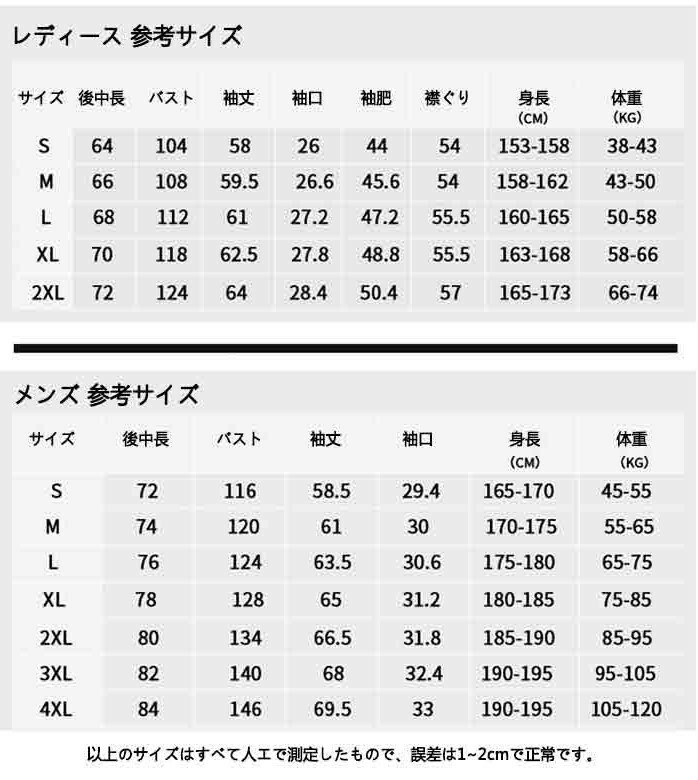 レディース 参考サイズ

| サイズ | 後中長 | バスト | 袖丈 | 袖口 | 袖肥 | 襟ぐり | 身長 (CM) | 体重 (KG) |
|---|---|---|---|---|---|---|---|---|
| S | 64 | 104 | 58 | 26 | 44 | 54 | 153-158 | 38-43 |
| M | 66 | 108 | 59.5 | 26.6 | 45.6 | 54 | 158-162 | 43-50 |
| L | 68 | 112 | 61 | 27.2 | 47.2 | 55.5 | 160-165 | 50-58 |
| XL | 70 | 118 | 62.5 | 27.8 | 48.8 | 55.5 | 163-168 | 58-66 |
| 2XL | 72 | 124 | 64 | 28.4 | 50.4 | 57 | 165-173 | 66-74 |

メンズ 参考サイズ

| サイズ | 後中長 | バスト | 袖丈 | 袖口 | 身長 (CM) | 体重 (KG) |
|---|---|---|---|---|---|---|
| S | 72 | 116 | 58.5 | 29.4 | 165-170 | 45-55 |
| M | 74 | 120 | 61 | 30 | 170-175 | 55-65 |
| L | 76 | 124 | 63.5 | 30.6 | 175-180 | 65-75 |
| XL | 78 | 128 | 65 | 31.2 | 180-185 | 75-85 |
| 2XL | 80 | 134 | 66.5 | 31.8 | 185-190 | 85-95 |
| 3XL | 82 | 140 | 68 | 32.4 | 190-195 | 95-105 |
| 4XL | 84 | 146 | 69.5 | 33 | 190-195 | 105-120 |

以上のサイズはすべて人工で測定したもので、誤差は1~2cmで正常です。